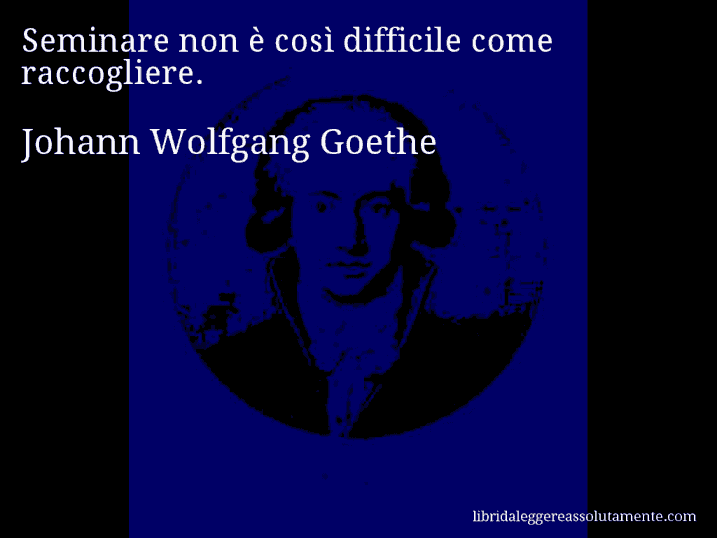 Seminare non è così difficile come raccogliere.

Johann Wolfgang Goethe

libridaleggereassolutamente.com